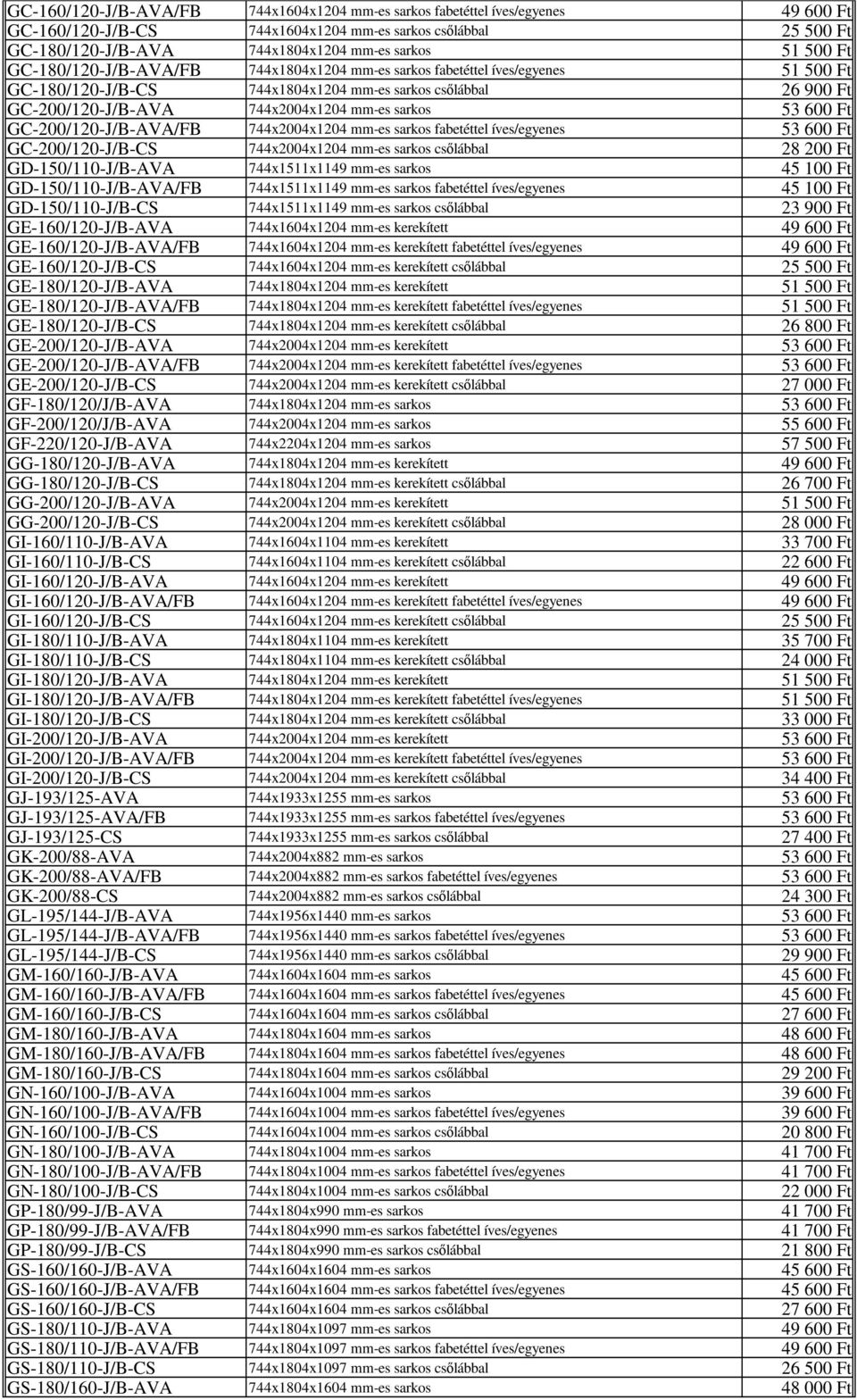 | | | |
|---|---|---|
| GC-160/120-J/B-AVA/FB | 744x1604x1204 mm-es sarkos fabetéttel íves/egyenes | 49 600 Ft |
| GC-160/120-J/B-CS | 744x1604x1204 mm-es sarkos csőlábbal | 25 500 Ft |
| GC-180/120-J/B-AVA | 744x1804x1204 mm-es sarkos | 51 500 Ft |
| GC-180/120-J/B-AVA/FB | 744x1804x1204 mm-es sarkos fabetéttel íves/egyenes | 51 500 Ft |
| GC-180/120-J/B-CS | 744x1804x1204 mm-es sarkos csőlábbal | 26 900 Ft |
| GC-200/120-J/B-AVA | 744x2004x1204 mm-es sarkos | 53 600 Ft |
| GC-200/120-J/B-AVA/FB | 744x2004x1204 mm-es sarkos fabetéttel íves/egyenes | 53 600 Ft |
| GC-200/120-J/B-CS | 744x2004x1204 mm-es sarkos csőlábbal | 28 200 Ft |
| GD-150/110-J/B-AVA | 744x1511x1149 mm-es sarkos | 45 100 Ft |
| GD-150/110-J/B-AVA/FB | 744x1511x1149 mm-es sarkos fabetéttel íves/egyenes | 45 100 Ft |
| GD-150/110-J/B-CS | 744x1511x1149 mm-es sarkos csőlábbal | 23 900 Ft |
| GE-160/120-J/B-AVA | 744x1604x1204 mm-es kerekített | 49 600 Ft |
| GE-160/120-J/B-AVA/FB | 744x1604x1204 mm-es kerekített fabetéttel íves/egyenes | 49 600 Ft |
| GE-160/120-J/B-CS | 744x1604x1204 mm-es kerekített csőlábbal | 25 500 Ft |
| GE-180/120-J/B-AVA | 744x1804x1204 mm-es kerekített | 51 500 Ft |
| GE-180/120-J/B-AVA/FB | 744x1804x1204 mm-es kerekített fabetéttel íves/egyenes | 51 500 Ft |
| GE-180/120-J/B-CS | 744x1804x1204 mm-es kerekített csőlábbal | 26 800 Ft |
| GE-200/120-J/B-AVA | 744x2004x1204 mm-es kerekített | 53 600 Ft |
| GE-200/120-J/B-AVA/FB | 744x2004x1204 mm-es kerekített fabetéttel íves/egyenes | 53 600 Ft |
| GE-200/120-J/B-CS | 744x2004x1204 mm-es kerekített csőlábbal | 27 000 Ft |
| GF-180/120/J/B-AVA | 744x1804x1204 mm-es sarkos | 53 600 Ft |
| GF-200/120/J/B-AVA | 744x2004x1204 mm-es sarkos | 55 600 Ft |
| GF-220/120-J/B-AVA | 744x2204x1204 mm-es sarkos | 57 500 Ft |
| GG-180/120-J/B-AVA | 744x1804x1204 mm-es kerekített | 49 600 Ft |
| GG-180/120-J/B-CS | 744x1804x1204 mm-es kerekített csőlábbal | 26 700 Ft |
| GG-200/120-J/B-AVA | 744x2004x1204 mm-es kerekített | 51 500 Ft |
| GG-200/120-J/B-CS | 744x2004x1204 mm-es kerekített csőlábbal | 28 000 Ft |
| GI-160/110-J/B-AVA | 744x1604x1104 mm-es kerekített | 33 700 Ft |
| GI-160/110-J/B-CS | 744x1604x1104 mm-es kerekített csőlábbal | 22 600 Ft |
| GI-160/120-J/B-AVA | 744x1604x1204 mm-es kerekített | 49 600 Ft |
| GI-160/120-J/B-AVA/FB | 744x1604x1204 mm-es kerekített fabetéttel íves/egyenes | 49 600 Ft |
| GI-160/120-J/B-CS | 744x1604x1204 mm-es kerekített csőlábbal | 25 500 Ft |
| GI-180/110-J/B-AVA | 744x1804x1104 mm-es kerekített | 35 700 Ft |
| GI-180/110-J/B-CS | 744x1804x1104 mm-es kerekített csőlábbal | 24 000 Ft |
| GI-180/120-J/B-AVA | 744x1804x1204 mm-es kerekített | 51 500 Ft |
| GI-180/120-J/B-AVA/FB | 744x1804x1204 mm-es kerekített fabetéttel íves/egyenes | 51 500 Ft |
| GI-180/120-J/B-CS | 744x1804x1204 mm-es kerekített csőlábbal | 33 000 Ft |
| GI-200/120-J/B-AVA | 744x2004x1204 mm-es kerekített | 53 600 Ft |
| GI-200/120-J/B-AVA/FB | 744x2004x1204 mm-es kerekített fabetéttel íves/egyenes | 53 600 Ft |
| GI-200/120-J/B-CS | 744x2004x1204 mm-es kerekített csőlábbal | 34 400 Ft |
| GJ-193/125-AVA | 744x1933x1255 mm-es sarkos | 53 600 Ft |
| GJ-193/125-AVA/FB | 744x1933x1255 mm-es sarkos fabetéttel íves/egyenes | 53 600 Ft |
| GJ-193/125-CS | 744x1933x1255 mm-es sarkos csőlábbal | 27 400 Ft |
| GK-200/88-AVA | 744x2004x882 mm-es sarkos | 53 600 Ft |
| GK-200/88-AVA/FB | 744x2004x882 mm-es sarkos fabetéttel íves/egyenes | 53 600 Ft |
| GK-200/88-CS | 744x2004x882 mm-es sarkos csőlábbal | 24 300 Ft |
| GL-195/144-J/B-AVA | 744x1956x1440 mm-es sarkos | 53 600 Ft |
| GL-195/144-J/B-AVA/FB | 744x1956x1440 mm-es sarkos fabetéttel íves/egyenes | 53 600 Ft |
| GL-195/144-J/B-CS | 744x1956x1440 mm-es sarkos csőlábbal | 29 900 Ft |
| GM-160/160-J/B-AVA | 744x1604x1604 mm-es sarkos | 45 600 Ft |
| GM-160/160-J/B-AVA/FB | 744x1604x1604 mm-es sarkos fabetéttel íves/egyenes | 45 600 Ft |
| GM-160/160-J/B-CS | 744x1604x1604 mm-es sarkos csőlábbal | 27 600 Ft |
| GM-180/160-J/B-AVA | 744x1804x1604 mm-es sarkos | 48 600 Ft |
| GM-180/160-J/B-AVA/FB | 744x1804x1604 mm-es sarkos fabetéttel íves/egyenes | 48 600 Ft |
| GM-180/160-J/B-CS | 744x1804x1604 mm-es sarkos csőlábbal | 29 200 Ft |
| GN-160/100-J/B-AVA | 744x1604x1004 mm-es sarkos | 39 600 Ft |
| GN-160/100-J/B-AVA/FB | 744x1604x1004 mm-es sarkos fabetéttel íves/egyenes | 39 600 Ft |
| GN-160/100-J/B-CS | 744x1604x1004 mm-es sarkos csőlábbal | 20 800 Ft |
| GN-180/100-J/B-AVA | 744x1804x1004 mm-es sarkos | 41 700 Ft |
| GN-180/100-J/B-AVA/FB | 744x1804x1004 mm-es sarkos fabetéttel íves/egyenes | 41 700 Ft |
| GN-180/100-J/B-CS | 744x1804x1004 mm-es sarkos csőlábbal | 22 000 Ft |
| GP-180/99-J/B-AVA | 744x1804x990 mm-es sarkos | 41 700 Ft |
| GP-180/99-J/B-AVA/FB | 744x1804x990 mm-es sarkos fabetéttel íves/egyenes | 41 700 Ft |
| GP-180/99-J/B-CS | 744x1804x990 mm-es sarkos csőlábbal | 21 800 Ft |
| GS-160/160-J/B-AVA | 744x1604x1604 mm-es sarkos | 45 600 Ft |
| GS-160/160-J/B-AVA/FB | 744x1604x1604 mm-es sarkos fabetéttel íves/egyenes | 45 600 Ft |
| GS-160/160-J/B-CS | 744x1604x1604 mm-es sarkos csőlábbal | 27 600 Ft |
| GS-180/110-J/B-AVA | 744x1804x1097 mm-es sarkos | 49 600 Ft |
| GS-180/110-J/B-AVA/FB | 744x1804x1097 mm-es sarkos fabetéttel íves/egyenes | 49 600 Ft |
| GS-180/110-J/B-CS | 744x1804x1097 mm-es sarkos csőlábbal | 26 500 Ft |
| GS-180/160-J/B-AVA | 744x1804x1604 mm-es sarkos | 48 000 Ft |